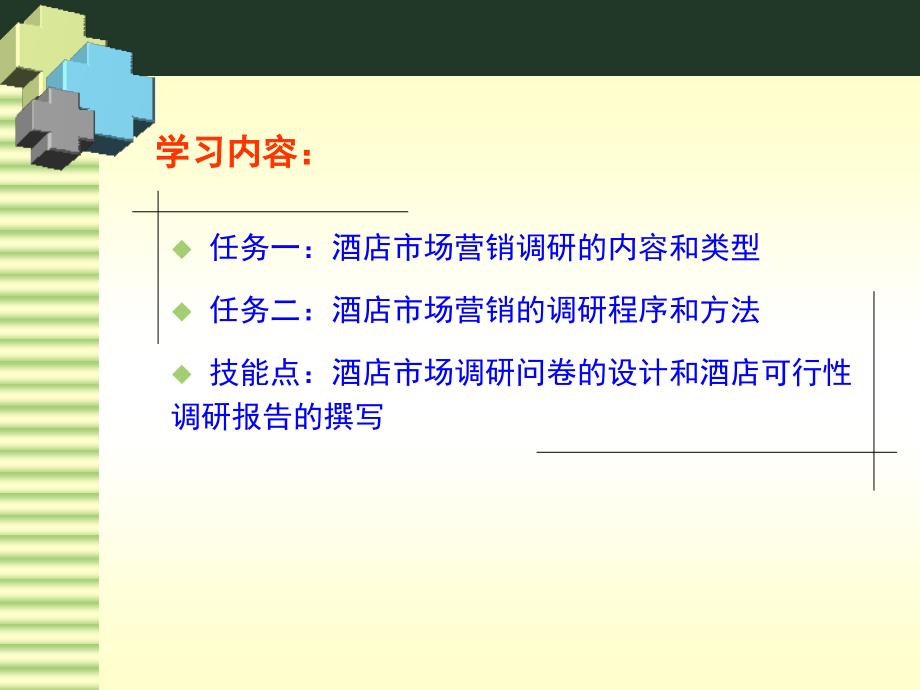 学习内容：

◆ 任务一：酒店市场营销调研的内容和类型

◆ 任务二：酒店市场营销的调研程序和方法

◆ 技能点：酒店市场调研问卷的设计和酒店可行性调研报告的撰写